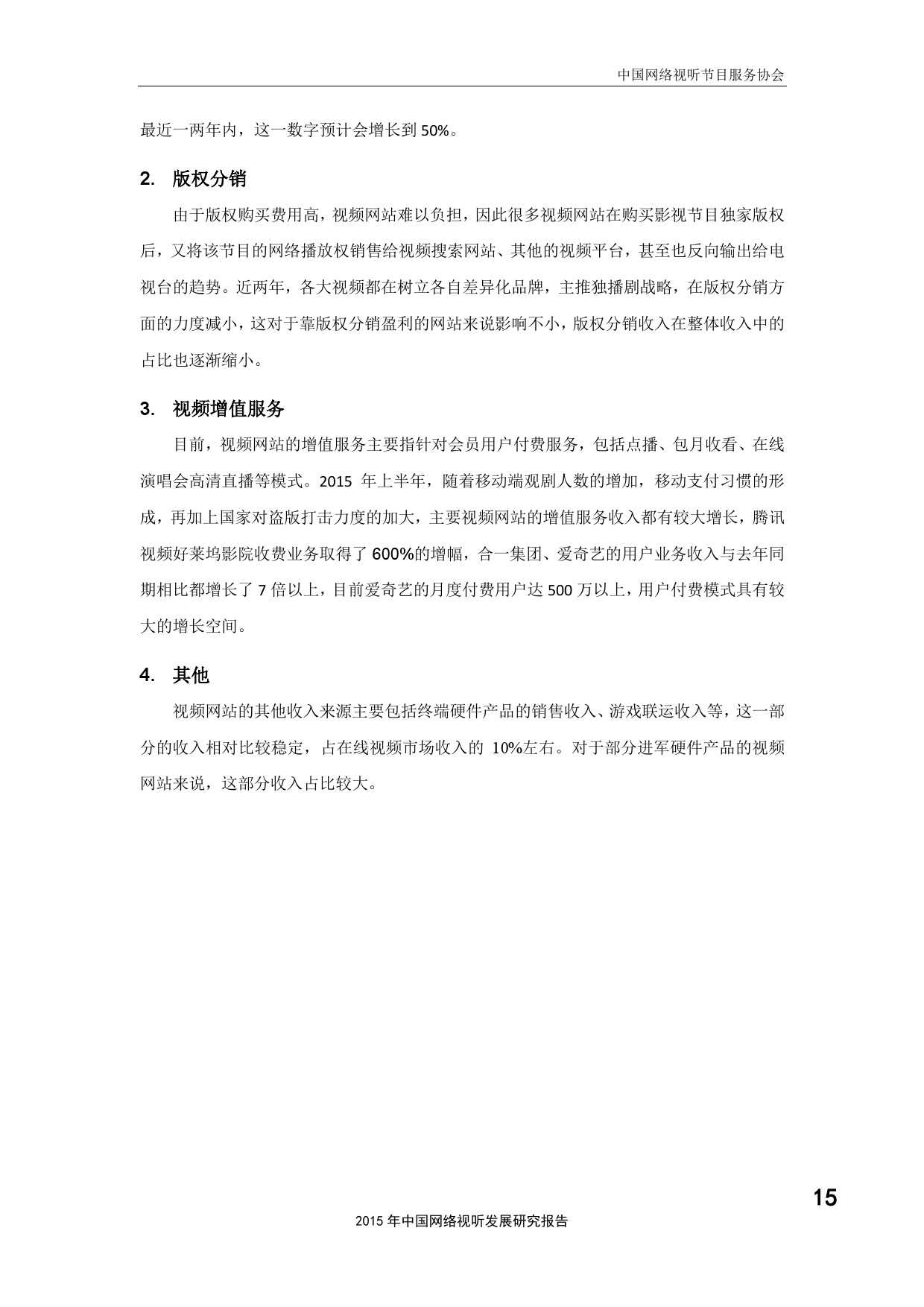 中国网络视听节目服务协会

最近一两年内，这一数字预计会增长到 50%。

2. 版权分销

由于版权购买费用高，视频网站难以负担，因此很多视频网站在购买影视节目独家版权后，又将该节目的网络播放权销售给视频搜索网站、其他的视频平台，甚至也反向输出给电视台的趋势。近两年，各大视频都在树立各自差异化品牌，主推独播剧战略，在版权分销方面的力度减小，这对于靠版权分销盈利的网站来说影响不小，版权分销收入在整体收入中的占比也逐渐缩小。

3. 视频增值服务

目前，视频网站的增值服务主要指针对会员用户付费服务，包括点播、包月收看、在线演唱会高清直播等模式。2015 年上半年，随着移动端观剧人数的增加，移动支付习惯的形成，再加上国家对盗版打击力度的加大，主要视频网站的增值服务收入都有较大增长，腾讯视频好莱坞影院收费业务取得了 600%的增幅，合一集团、爱奇艺的用户业务收入与去年同期相比都增长了 7 倍以上，目前爱奇艺的月度付费用户达 500 万以上，用户付费模式具有较大的增长空间。

4. 其他

视频网站的其他收入来源主要包括终端硬件产品的销售收入、游戏联运收入等，这一部分的收入相对比较稳定，占在线视频市场收入的 10%左右。对于部分进军硬件产品的视频网站来说，这部分收入占比较大。

15

2015 年中国网络视听发展研究报告